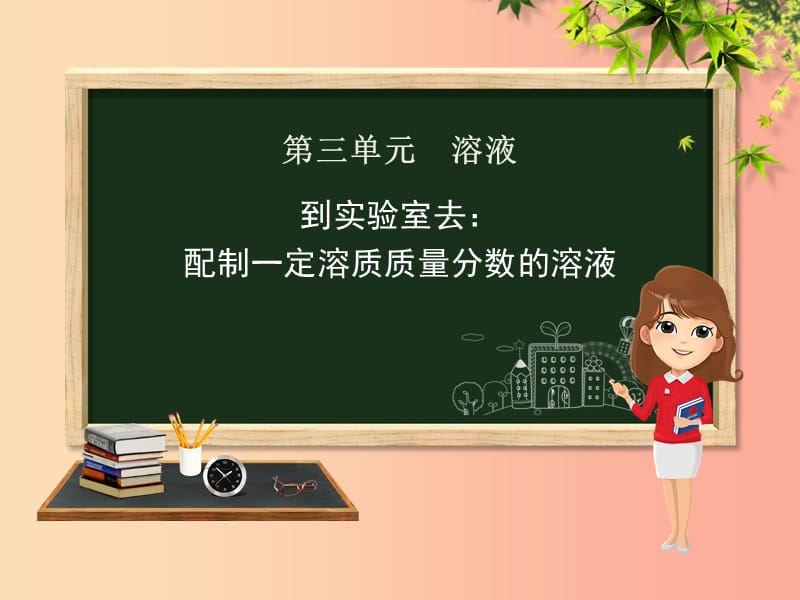 第三单元　溶液

到实验室去：
配制一定溶质质量分数的溶液